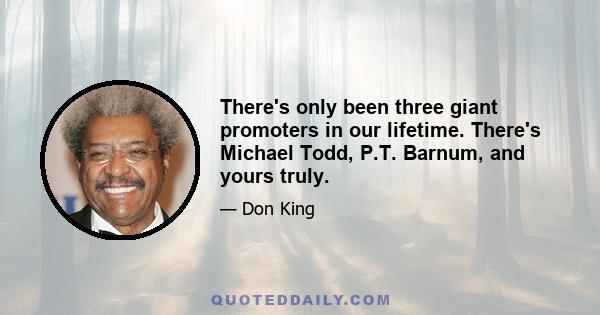 There's only been three giant promoters in our lifetime. There's Michael Todd, P.T. Barnum, and yours truly.

— Don King

QUOTEDDAILY.COM